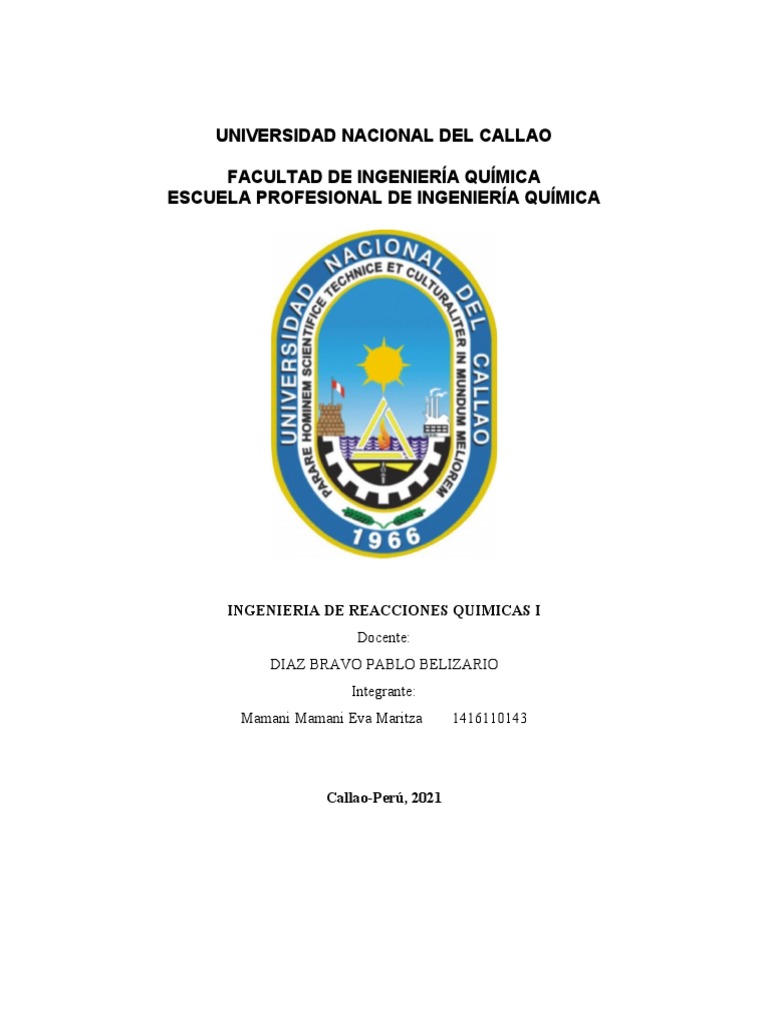 UNIVERSIDAD NACIONAL DEL CALLAO

FACULTAD DE INGENIERÍA QUÍMICA
ESCUELA PROFESIONAL DE INGENIERÍA QUÍMICA

UNIVERSIDAD NACIONAL DEL CALLAO
PARARE HOMINEM SCIENTIFICE TECHNICE ET CULTURALITER IN MUNDUM MELIOREM
1966

INGENIERIA DE REACCIONES QUIMICAS I

Docente:

DIAZ BRAVO PABLO BELIZARIO

Integrante:

Mamani Mamani Eva Maritza 1416110143

Callao-Perú, 2021